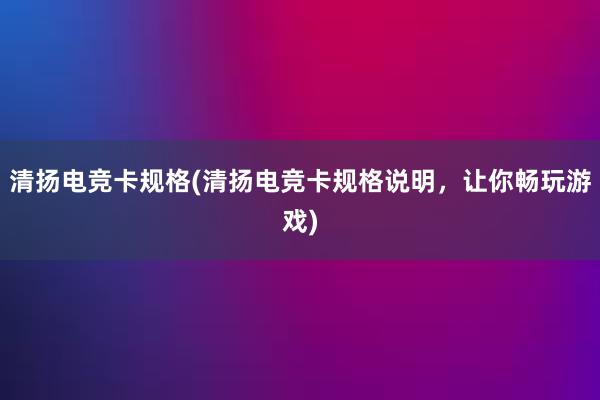 清扬电竞卡规格(清扬电竞卡规格说明，让你畅玩游戏)